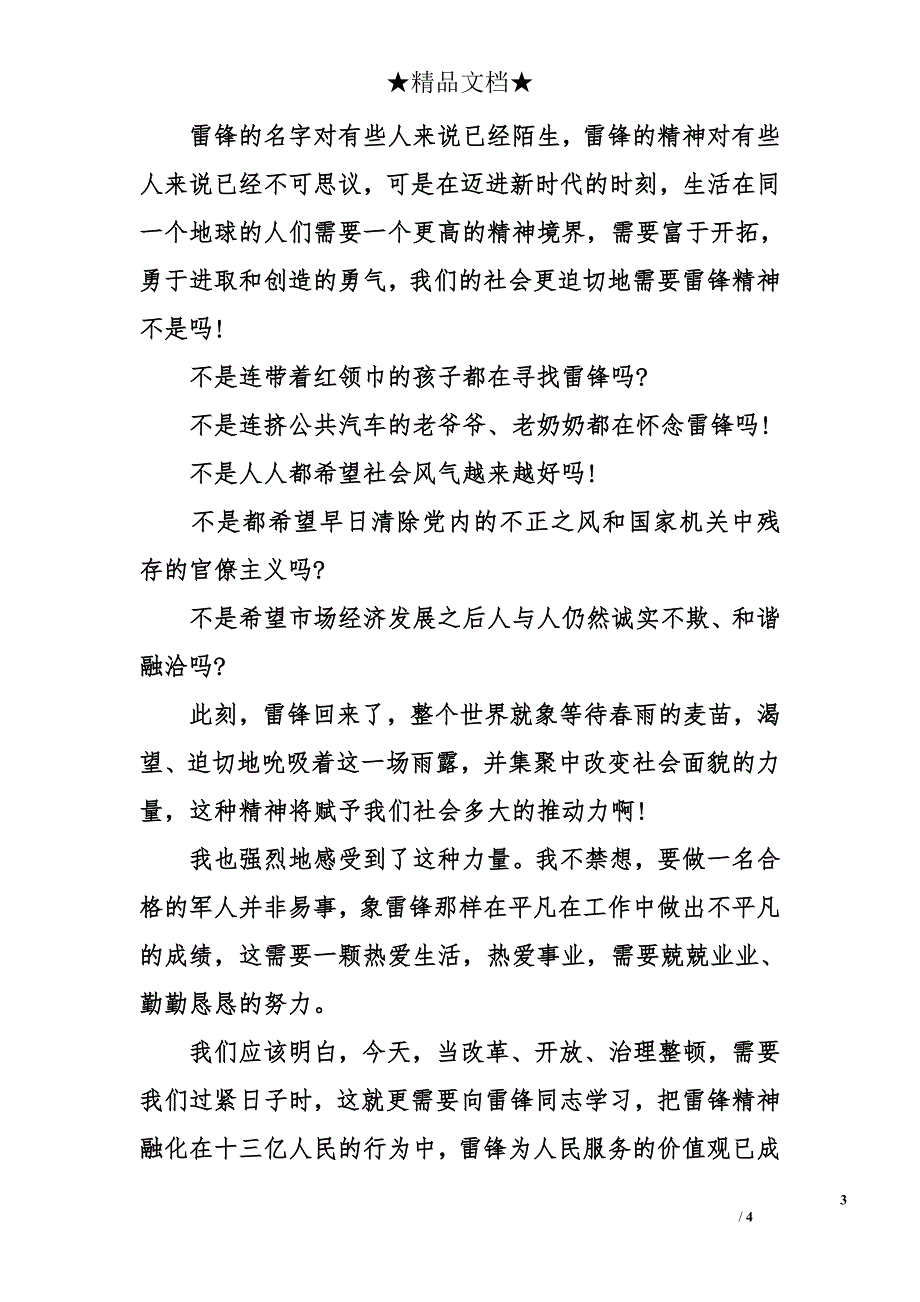 ★精品文档★

雷锋的名字对有些人来说已经陌生，雷锋的精神对有些人来说已经不可思议，可是在迈进新时代的时刻，生活在同一个地球的人们需要一个更高的精神境界，需要富于开拓，勇于进取和创造的勇气，我们的社会更迫切地需要雷锋精神不是吗！

不是连带着红领巾的孩子都在寻找雷锋吗？

不是连挤公共汽车的老爷爷、老奶奶都在怀念雷锋吗！

不是人人都希望社会风气越来越好吗！

不是都希望早日清除党内的不正之风和国家机关中残存的官僚主义吗？

不是希望市场经济发展之后人与人仍然诚实不欺、和谐融洽吗？

此刻，雷锋回来了，整个世界就象等待春雨的麦苗，渴望、迫切地吮吸着这一场雨露，并集聚中改变社会面貌的力量，这种精神将赋予我们社会多大的推动力啊！

我也强烈地感受到了这种力量。我不禁想，要做一名合格的军人并非易事，象雷锋那样在平凡在工作中做出不平凡的成绩，这需要一颗热爱生活，热爱事业，需要兢兢业业、勤勤恳恳的努力。

我们应该明白，今天，当改革、开放、治理整顿，需要我们过紧日子时，这就更需要向雷锋同志学习，把雷锋精神融化在十三亿人民的行为中，雷锋为人民服务的价值观已成

3

/ 4